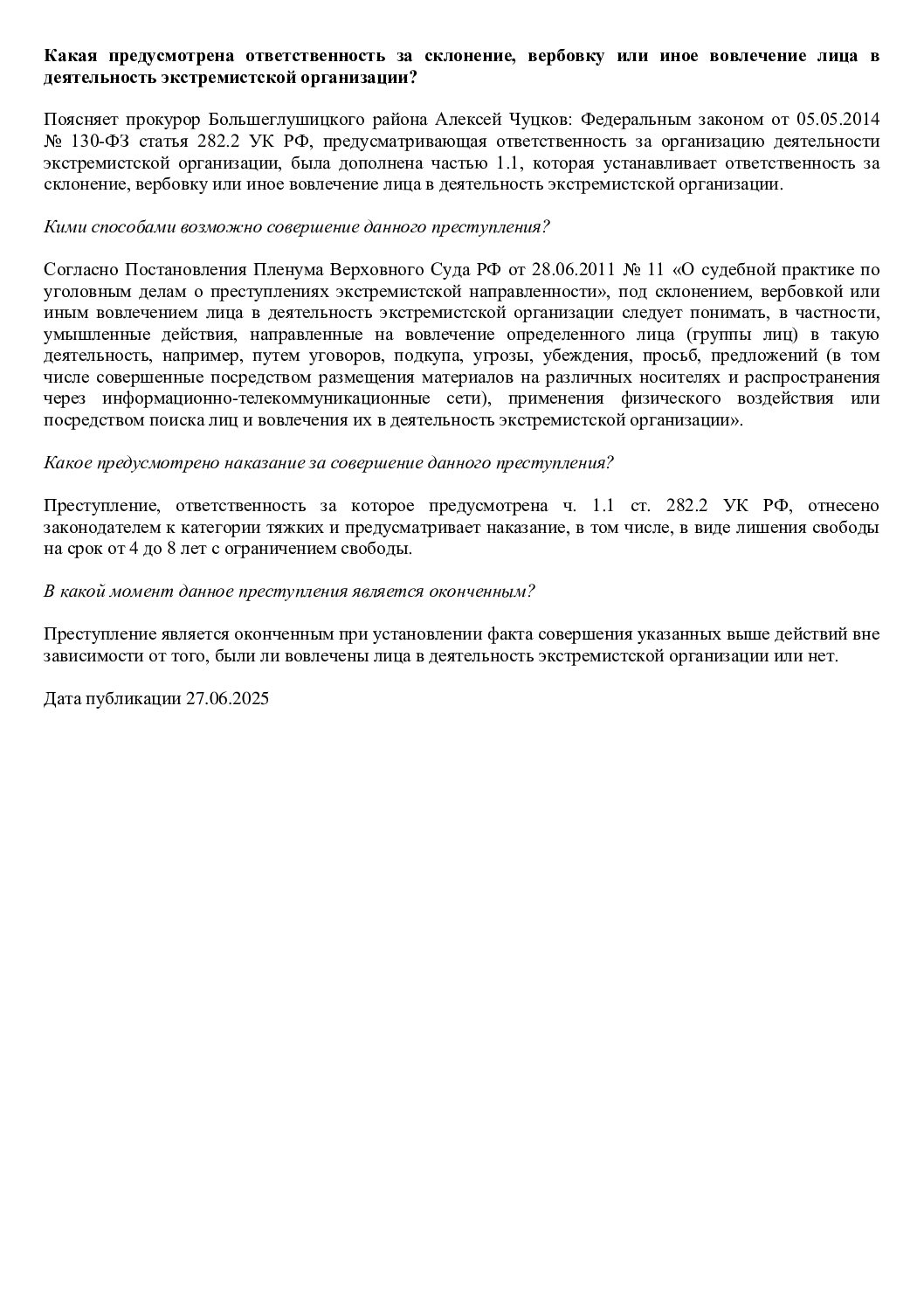 Какая предусмотрена ответственность за склонение, вербовку или иное вовлечение лица в деятельность экстремистской организации?

Поясняет прокурор Большеглушицкого района Алексей Чуцков: Федеральным законом от 05.05.2014 № 130-ФЗ статья 282.2 УК РФ, предусматривающая ответственность за организацию деятельности экстремистской организации, была дополнена частью 1.1, которая устанавливает ответственность за склонение, вербовку или иное вовлечение лица в деятельность экстремистской организации.

Кими способами возможно совершение данного преступления?

Согласно Постановления Пленума Верховного Суда РФ от 28.06.2011 № 11 «О судебной практике по уголовным делам о преступлениях экстремистской направленности», под склонением, вербовкой или иным вовлечением лица в деятельность экстремистской организации следует понимать, в частности, умышленные действия, направленные на вовлечение определенного лица (группы лиц) в такую деятельность, например, путем уговоров, подкупа, угрозы, убеждения, просьб, предложений (в том числе совершенные посредством размещения материалов на различных носителях и распространения через информационно-телекоммуникационные сети), применения физического воздействия или посредством поиска лиц и вовлечения их в деятельность экстремистской организации».

Какое предусмотрено наказание за совершение данного преступления?

Преступление, ответственность за которое предусмотрена ч. 1.1 ст. 282.2 УК РФ, отнесено законодателем к категории тяжких и предусматривает наказание, в том числе, в виде лишения свободы на срок от 4 до 8 лет с ограничением свободы.

В какой момент данное преступления является оконченным?

Преступление является оконченным при установлении факта совершения указанных выше действий вне зависимости от того, были ли вовлечены лица в деятельность экстремистской организации или нет.

Дата публикации 27.06.2025